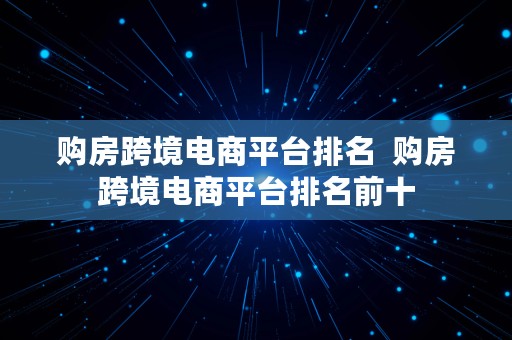 购房跨境电商平台排名 购房跨境电商平台排名前十